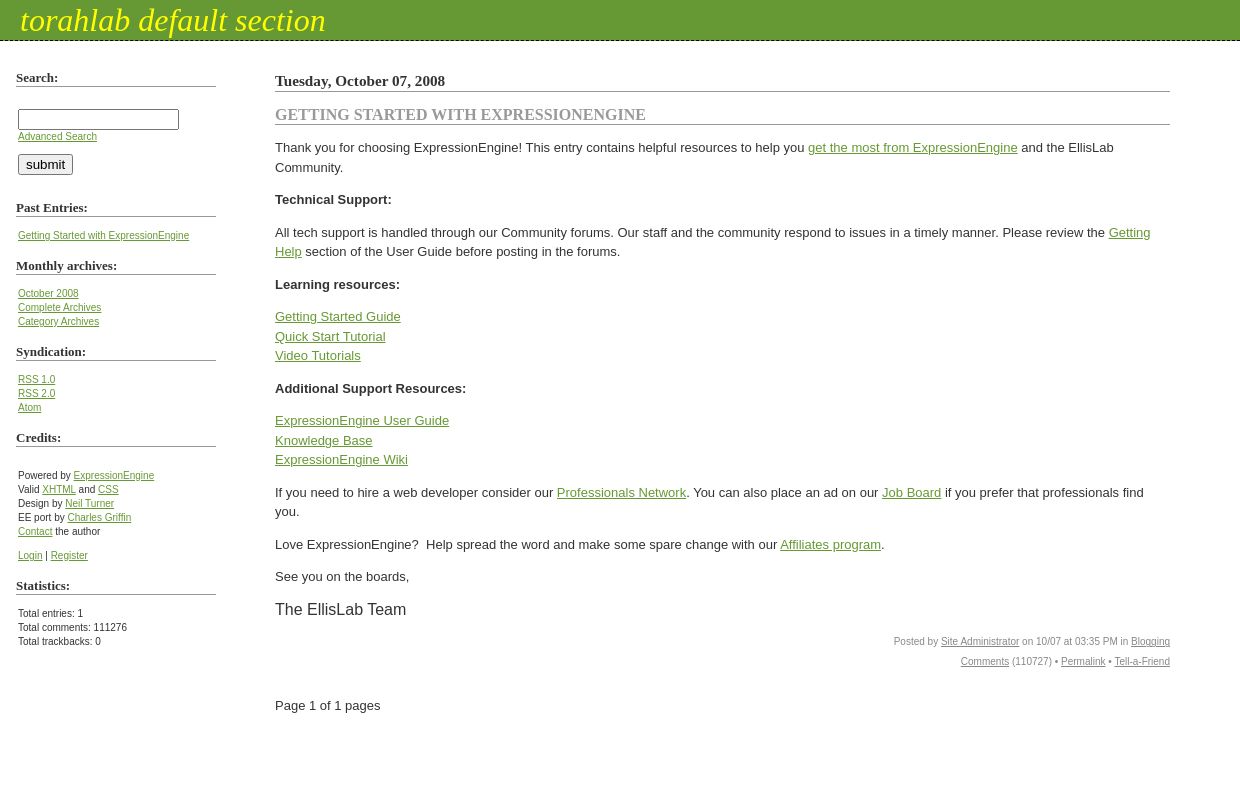 torahlab default section

Search:

Advanced Search

submit

Past Entries:

Getting Started with ExpressionEngine

Monthly archives:

October 2008
Complete Archives
Category Archives

Syndication:

RSS 1.0
RSS 2.0
Atom

Credits:

Powered by ExpressionEngine
Valid XHTML and CSS
Design by Neil Turner
EE port by Charles Griffin
Contact the author

Login | Register

Statistics:

Total entries: 1
Total comments: 111276
Total trackbacks: 0

Tuesday, October 07, 2008

GETTING STARTED WITH EXPRESSIONENGINE

Thank you for choosing ExpressionEngine! This entry contains helpful resources to help you get the most from ExpressionEngine and the EllisLab Community.

Technical Support:

All tech support is handled through our Community forums. Our staff and the community respond to issues in a timely manner. Please review the Getting Help section of the User Guide before posting in the forums.

Learning resources:

Getting Started Guide
Quick Start Tutorial
Video Tutorials

Additional Support Resources:

ExpressionEngine User Guide
Knowledge Base
ExpressionEngine Wiki

If you need to hire a web developer consider our Professionals Network. You can also place an ad on our Job Board if you prefer that professionals find you.

Love ExpressionEngine? Help spread the word and make some spare change with our Affiliates program.

See you on the boards,

The EllisLab Team

Posted by Site Administrator on 10/07 at 03:35 PM in Blogging
Comments (110727) • Permalink • Tell-a-Friend

Page 1 of 1 pages